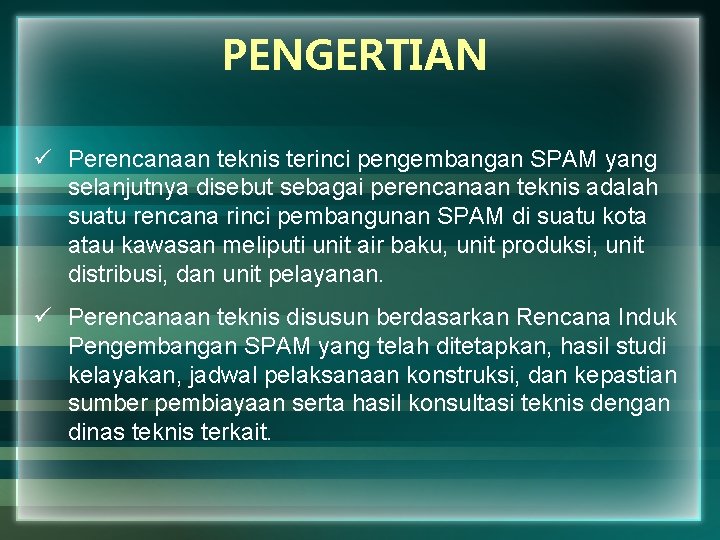 PENGERTIAN

✓ Perencanaan teknis terinci pengembangan SPAM yang selanjutnya disebut sebagai perencanaan teknis adalah suatu rencana rinci pembangunan SPAM di suatu kota atau kawasan meliputi unit air baku, unit produksi, unit distribusi, dan unit pelayanan.

✓ Perencanaan teknis disusun berdasarkan Rencana Induk Pengembangan SPAM yang telah ditetapkan, hasil studi kelayakan, jadwal pelaksanaan konstruksi, dan kepastian sumber pembiayaan serta hasil konsultasi teknis dengan dinas teknis terkait.